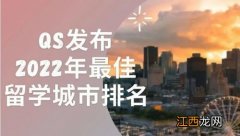 QS发布
2022年最佳
留学城市排名

江西龙网